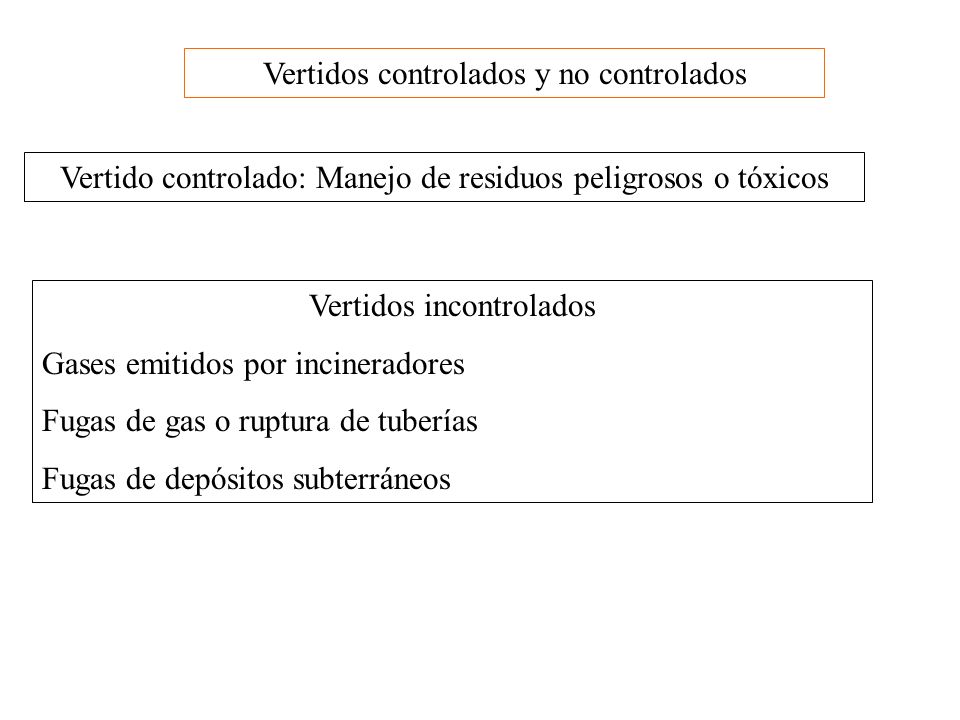 Vertidos controlados y no controlados

Vertido controlado: Manejo de residuos peligrosos o tóxicos

Vertidos incontrolados

Gases emitidos por incineradores

Fugas de gas o ruptura de tuberías

Fugas de depósitos subterráneos